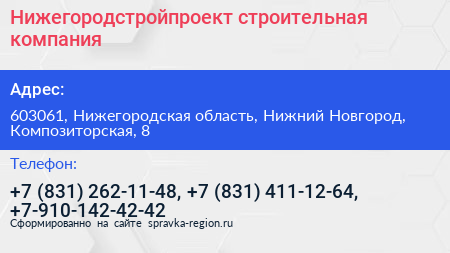 Нижегородстройпроект строительная компания

Адрес:

603061, Нижегородская область, Нижний Новгород, Композиторская, 8

Телефон:

+7 (831) 262-11-48, +7 (831) 411-12-64, +7-910-142-42-42

Сформированно на сайте spravka-region.ru